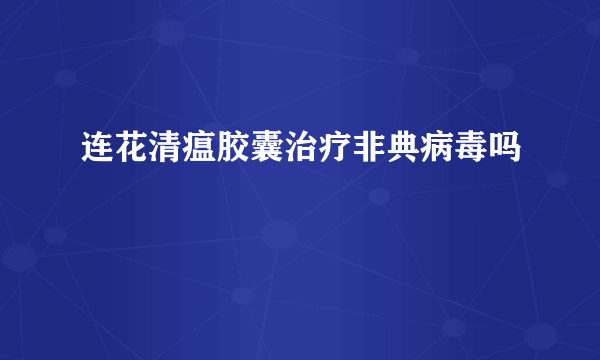 连花清瘟胶囊治疗非典病毒吗